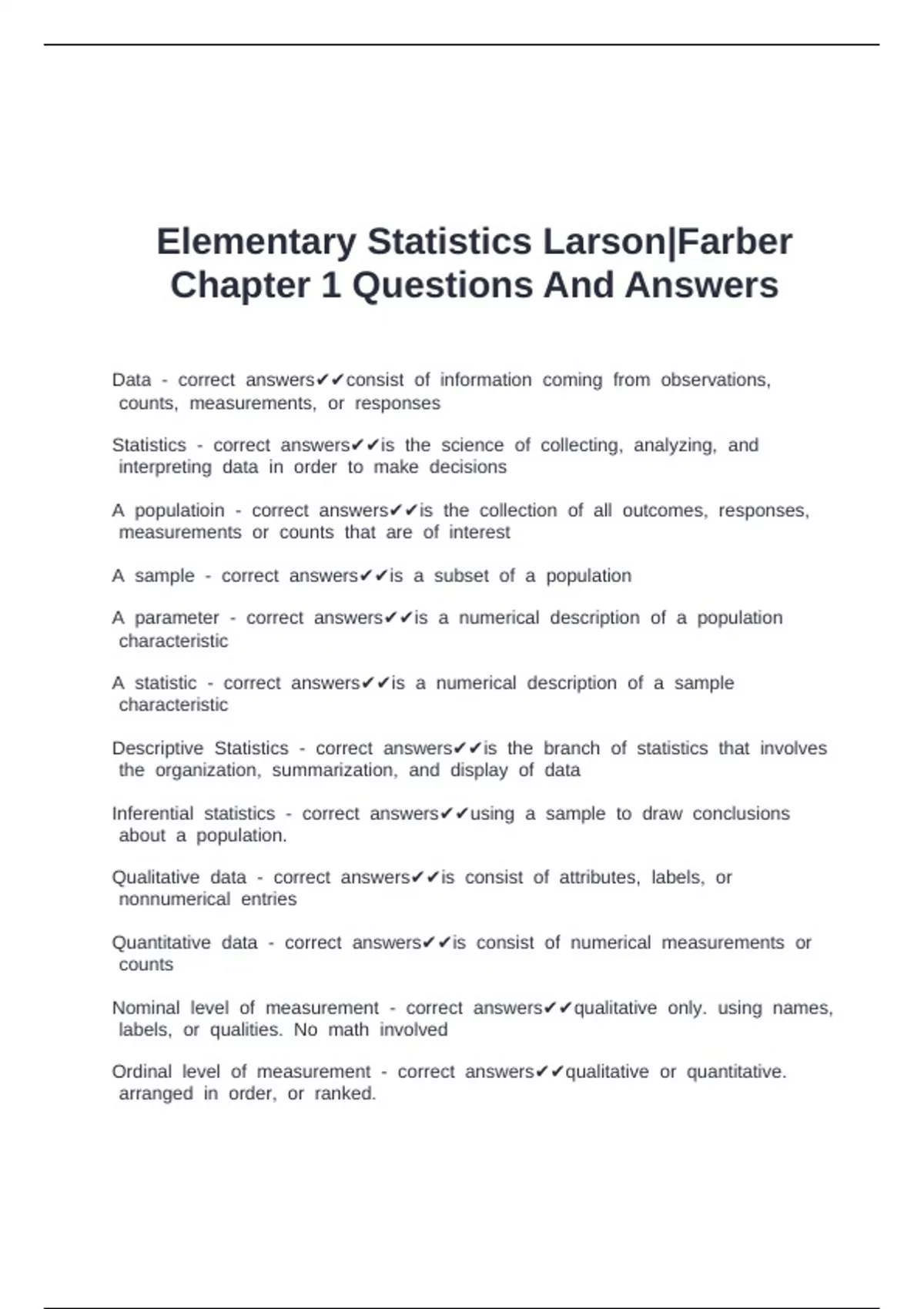 Elementary Statistics Larson|Farber Chapter 1 Questions And Answers

Data - correct answers✔✔consist of information coming from observations, counts, measurements, or responses

Statistics - correct answers✔✔is the science of collecting, analyzing, and interpreting data in order to make decisions

A populatioin - correct answers✔✔is the collection of all outcomes, responses, measurements or counts that are of interest

A sample - correct answers✔✔is a subset of a population

A parameter - correct answers✔✔is a numerical description of a population characteristic

A statistic - correct answers✔✔is a numerical description of a sample characteristic

Descriptive Statistics - correct answers✔✔is the branch of statistics that involves the organization, summarization, and display of data

Inferential statistics - correct answers✔✔using a sample to draw conclusions about a population.

Qualitative data - correct answers✔✔is consist of attributes, labels, or nonnumerical entries

Quantitative data - correct answers✔✔is consist of numerical measurements or counts

Nominal level of measurement - correct answers✔✔qualitative only. using names, labels, or qualities. No math involved

Ordinal level of measurement - correct answers✔✔qualitative or quantitative. arranged in order, or ranked.